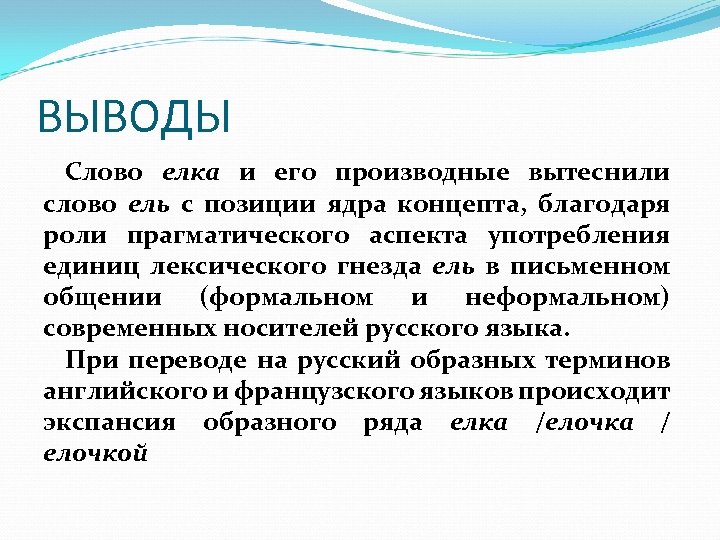 ВЫВОДЫ

Слово елка и его производные вытеснили слово ель с позиции ядра концепта, благодаря роли прагматического аспекта употребления единиц лексического гнезда ель в письменном общении (формальном и неформальном) современных носителей русского языка.

При переводе на русский образных терминов английского и французского языков происходит экспансия образного ряда елка /елочка / елочкой